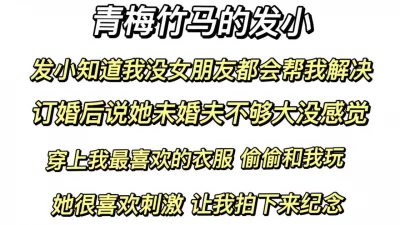 青梅竹马的发小

发小知道我没女朋友都会帮我解决

订婚后说她未婚夫不够大没感觉

穿上我最喜欢的衣服 偷偷和我玩

她很喜欢刺激 让我拍下来纪念